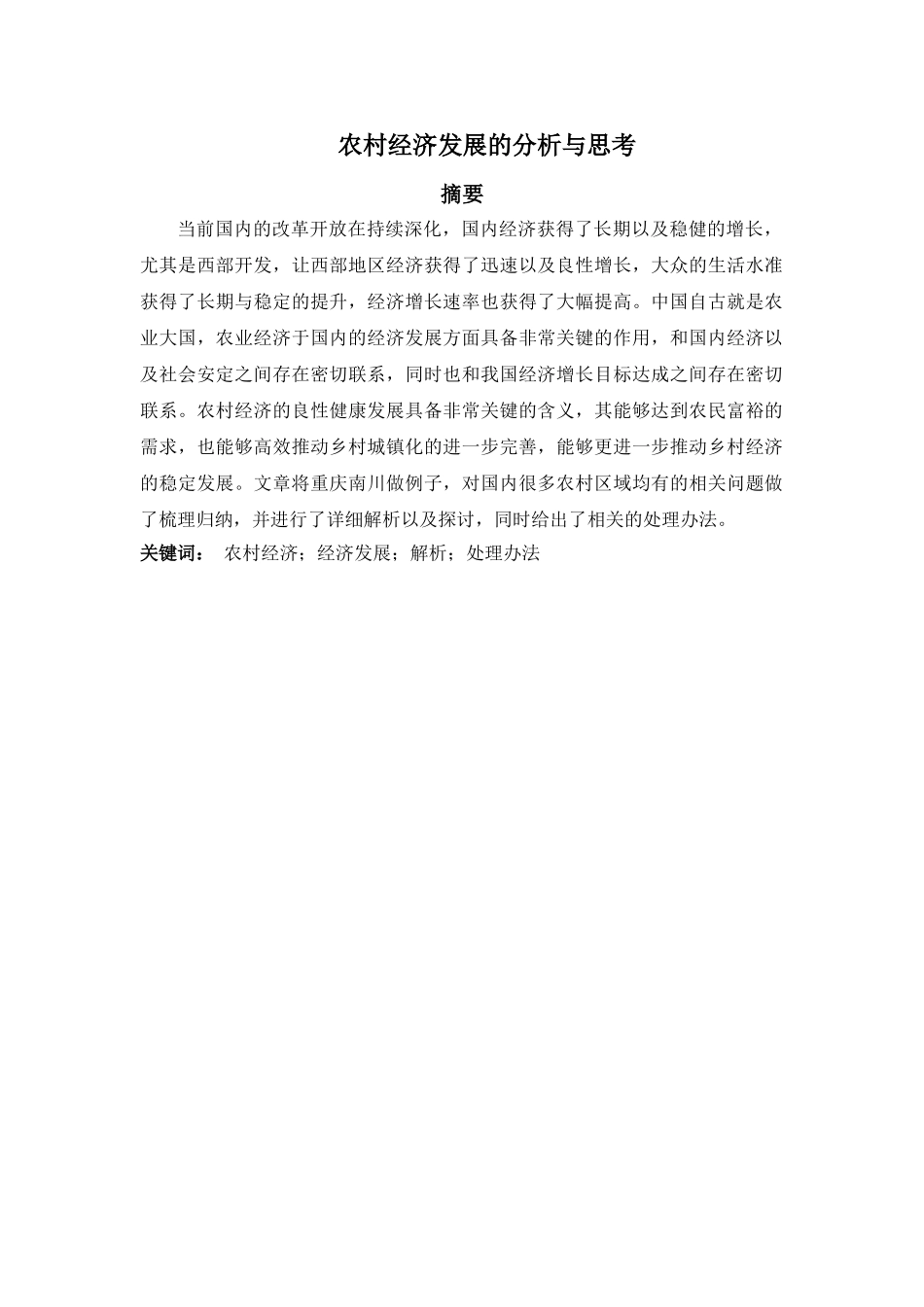 农村经济发展的分析与思考

摘要

当前国内的改革开放在持续深化，国内经济获得了长期以及稳健的增长，尤其是西部开发，让西部地区经济获得了迅速以及良性增长，大众的生活水准获得了长期与稳定的提升，经济增长速率也获得了大幅提高。中国自古就是农业大国，农业经济于国内的经济发展方面具备非常关键的作用，和国内经济以及社会安定之间存在密切联系，同时也和我国经济增长目标达成之间存在密切联系。农村经济的良性健康发展具备非常关键的含义，其能够达到农民富裕的需求，也能够高效推动乡村城镇化的进一步完善，能够更进一步推动乡村经济的稳定发展。文章将重庆南川做例子，对国内很多农村区域均有的相关问题做了梳理归纳，并进行了详细解析以及探讨，同时给出了相关的处理办法。

关键词： 农村经济；经济发展；解析；处理办法